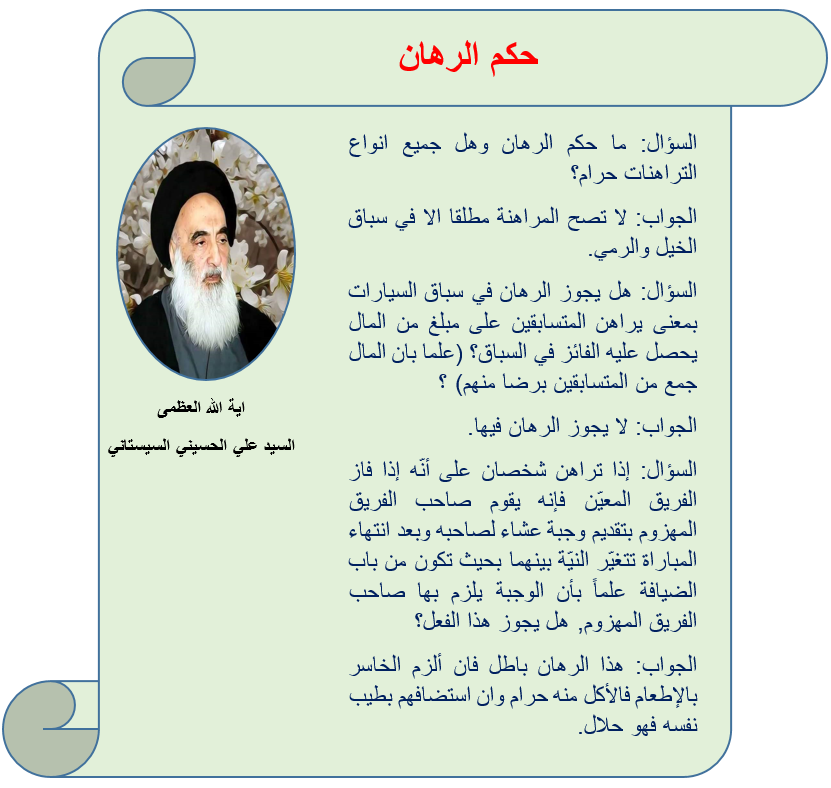 حكم الرهان

السؤال: ما حكم الرهان وهل جميع انواع التراهنات حرام؟

الجواب: لا تصح المراهنة مطلقا الا في سباق الخيل والرمي.

السؤال: هل يجوز الرهان في سباق السيارات بمعنى يراهن المتسابقين على مبلغ من المال يحصل عليه الفائز في السباق؟ (علما بان المال جمع من المتسابقين برضا منهم) ؟

الجواب: لا يجوز الرهان فيها.

السؤال: إذا تراهن شخصان على أنّه إذا فاز الفريق المعيّن فإنه يقوم صاحب الفريق المهزوم بتقديم وجبة عشاء لصاحبه وبعد انتهاء المباراة تتغيّر النيّة بينهما بحيث تكون من باب الضيافة علماً بأن الوجبة يلزم بها صاحب الفريق المهزوم, هل يجوز هذا الفعل؟

الجواب: هذا الرهان باطل فان ألزم الخاسر بالإطعام فالأكل منه حرام وان استضافهم بطيب نفسه فهو حلال.

اية الله العظمى
السيد علي الحسيني السيستاني